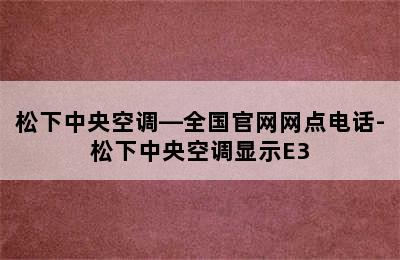 松下中央空调—全国官网网点电话-松下中央空调显示E3